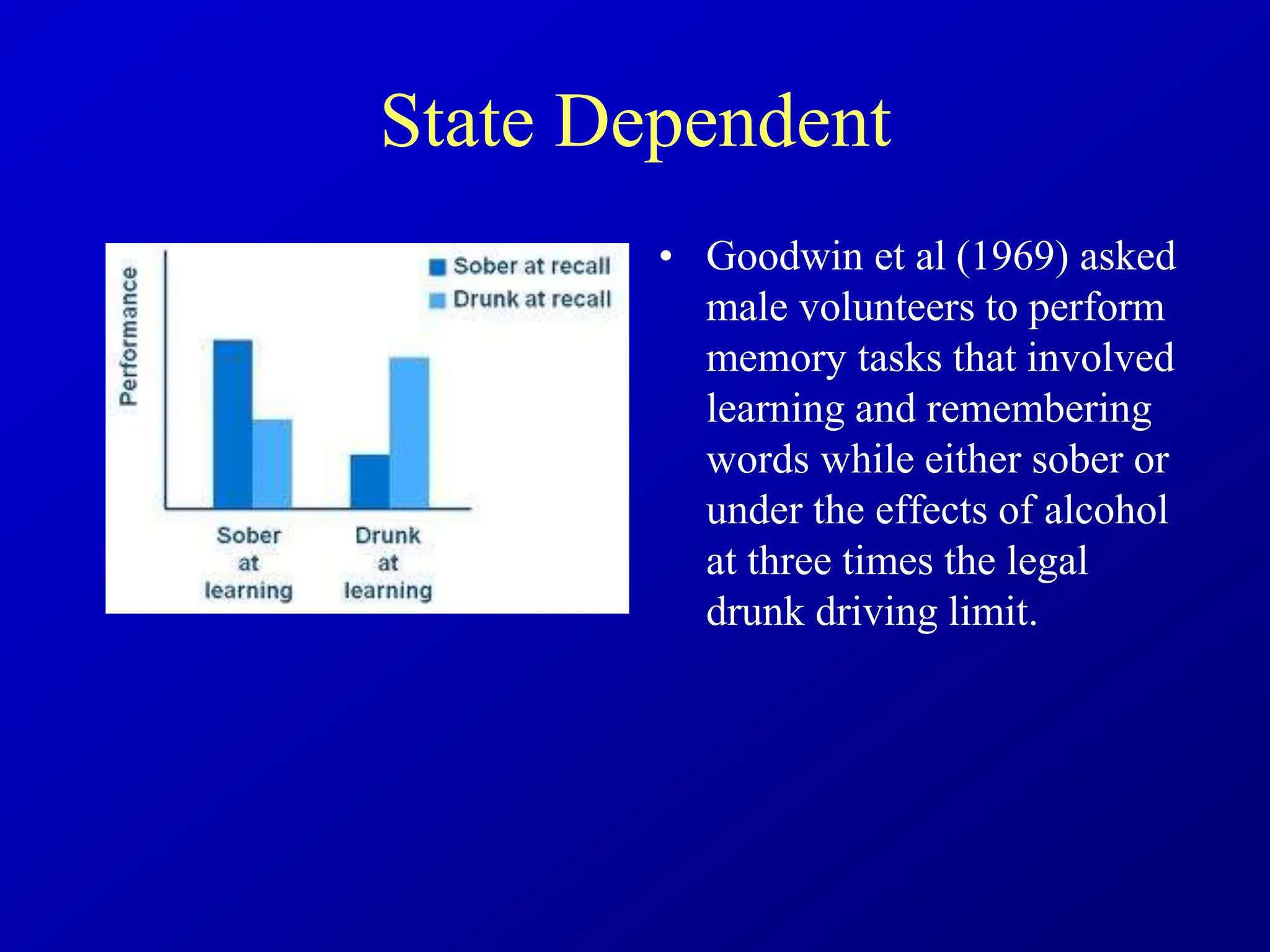 State Dependent

Performance

Sober at recall
Drunk at recall

Sober at learning

Drunk at learning

• Goodwin et al (1969) asked male volunteers to perform memory tasks that involved learning and remembering words while either sober or under the effects of alcohol at three times the legal drunk driving limit.